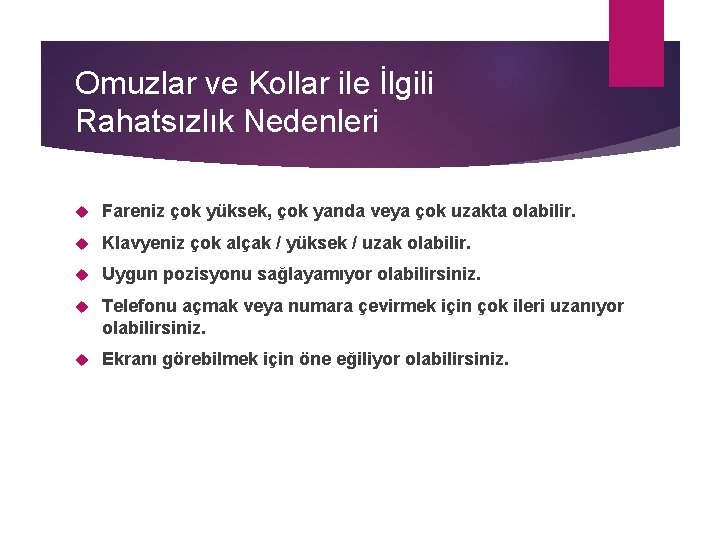 Omuzlar ve Kollar ile İlgili Rahatsızlık Nedenleri

Fareniz çok yüksek, çok yanda veya çok uzakta olabilir.

Klavyeniz çok alçak / yüksek / uzak olabilir.

Uygun pozisyonu sağlayamıyor olabilirsiniz.

Telefonu açmak veya numara çevirmek için çok ileri uzanıyor olabilirsiniz.

Ekranı görebilmek için öne eğiliyor olabilirsiniz.